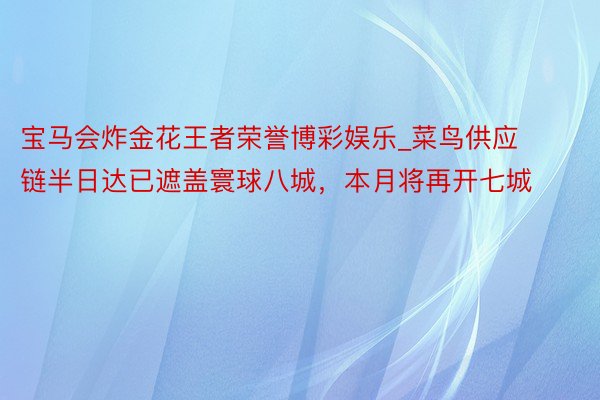 宝马会炸金花王者荣誉博彩娱乐_菜鸟供应链半日达已遮盖寰球八城，本月将再开七城